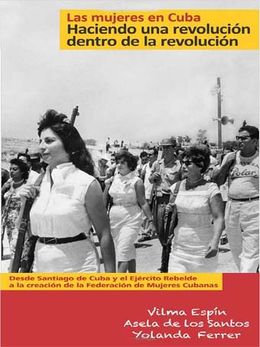 Las mujeres en Cuba
Haciendo una revolución dentro de la revolución

Polar

Desde Santiago de Cuba y el Ejército Rebelde a la creación de la Federación de Mujeres Cubanas

Vilma Espín
Asela de los Santos
Yolanda Ferrer